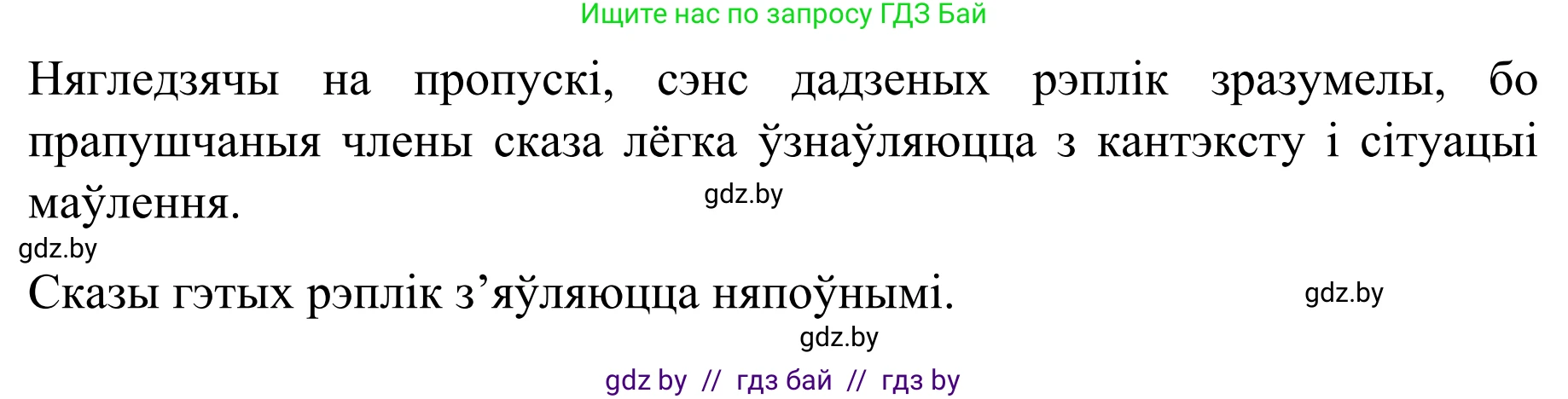 Ищите нас по запросу ГДЗ Бай

Нягледзячы на пропускі, сэнс дадзеных рэплік зразумелы, бо прапушчаныя члены сказа лёгка ўзнаўляюцца з кантэксту і сітуацыі маўлення.

gdz.by

gdz.by

Сказы гэтых рэплік з’яўляюцца няпоўнымі.

gdz.by

gdz.by

gdz by // гдз бай // гдз by